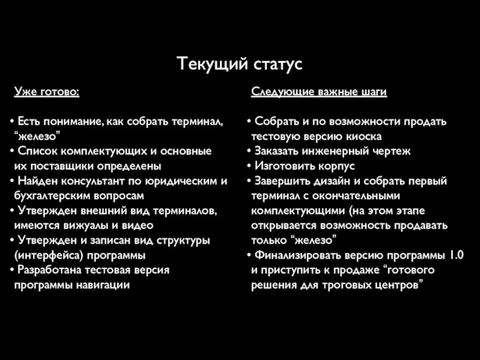 Текущий статус

Уже готово:

• Есть понимание, как собрать терминал, “железо”
• Список комплектующих и основные их поставщики определены
• Найден консультант по юридическим и бухгалтерским вопросам
• Утвержден внешний вид терминалов, имеются вижуалы и видео
• Утвержден и записан вид структуры (интерфейса) программы
• Разработана тестовая версия программы навигации

Следующие важные шаги

• Собрать и по возможности продать тестовую версию киоска
• Заказать инженерный чертеж
• Изготовить корпус
• Завершить дизайн и собрать первый терминал с окончательными комплектующими (на этом этапе открывается возможность продавать только “железо”
• Финализировать версию программы 1.0 и приступить к продаже “готового решения для троговых центров”